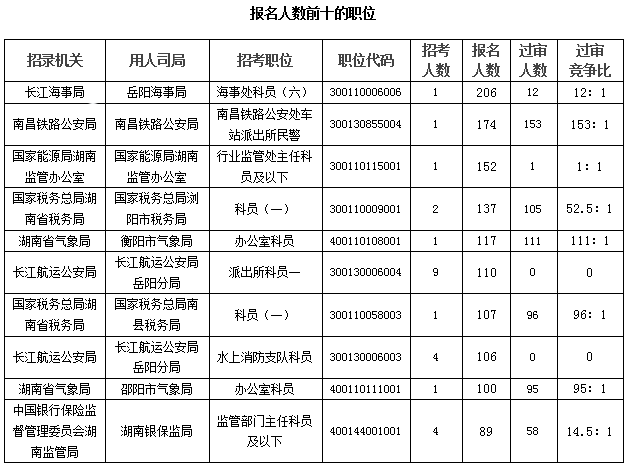 报名人数前十的职位

| 招录机关 | 用人司局 | 招考职位 | 职位代码 | 招考人数 | 报名人数 | 过审人数 | 过审竞争比 |
|---|---|---|---|---|---|---|---|
| 长江海事局 | 岳阳海事局 | 海事处科员（六） | 300110006006 | 1 | 206 | 12 | 12：1 |
| 南昌铁路公安局 | 南昌铁路公安局 | 南昌铁路公安处车站派出所民警 | 300130855004 | 1 | 174 | 153 | 153：1 |
| 国家能源局湖南监管办公室 | 国家能源局湖南监管办公室 | 行业监管处主任科员及以下 | 300110115001 | 1 | 152 | 1 | 1：1 |
| 国家税务总局湖南省税务局 | 国家税务总局浏阳市税务局 | 科员（一） | 300110009001 | 2 | 137 | 105 | 52.5：1 |
| 湖南省气象局 | 衡阳市气象局 | 办公室科员 | 400110108001 | 1 | 117 | 111 | 111：1 |
| 长江航运公安局 | 长江航运公安局岳阳分局 | 派出所科员一 | 300130006004 | 9 | 110 | 0 | 0 |
| 国家税务总局湖南省税务局 | 国家税务总局南县税务局 | 科员（一） | 300110058003 | 1 | 107 | 96 | 96：1 |
| 长江航运公安局 | 长江航运公安局岳阳分局 | 水上消防支队科员 | 300130006003 | 4 | 106 | 0 | 0 |
| 湖南省气象局 | 邵阳市气象局 | 办公室科员 | 400110111001 | 1 | 100 | 95 | 95：1 |
| 中国银行保险监督管理委员会湖南监管局 | 湖南银保监局 | 监管部门主任科员及以下 | 400144001001 | 4 | 89 | 58 | 14.5：1 |